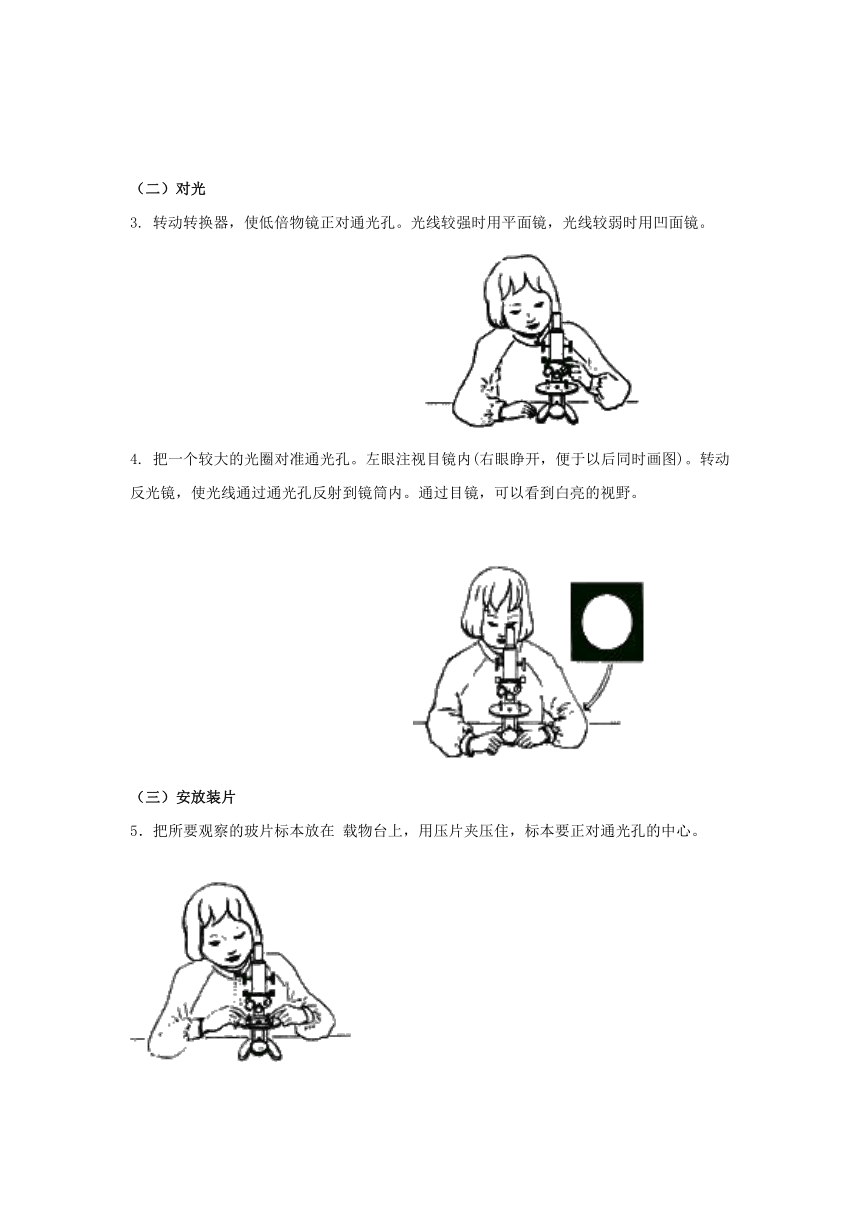 （二）对光

3. 转动转换器，使低倍物镜正对通光孔。光线较强时用平面镜，光线较弱时用凹面镜。

4. 把一个较大的光圈对准通光孔。左眼注视目镜内(右眼睁开，便于以后同时画图)。转动反光镜，使光线通过通光孔反射到镜筒内。通过目镜，可以看到白亮的视野。

（三）安放装片

5．把所要观察的玻片标本放在 载物台上，用压片夹压住，标本要正对通光孔的中心。